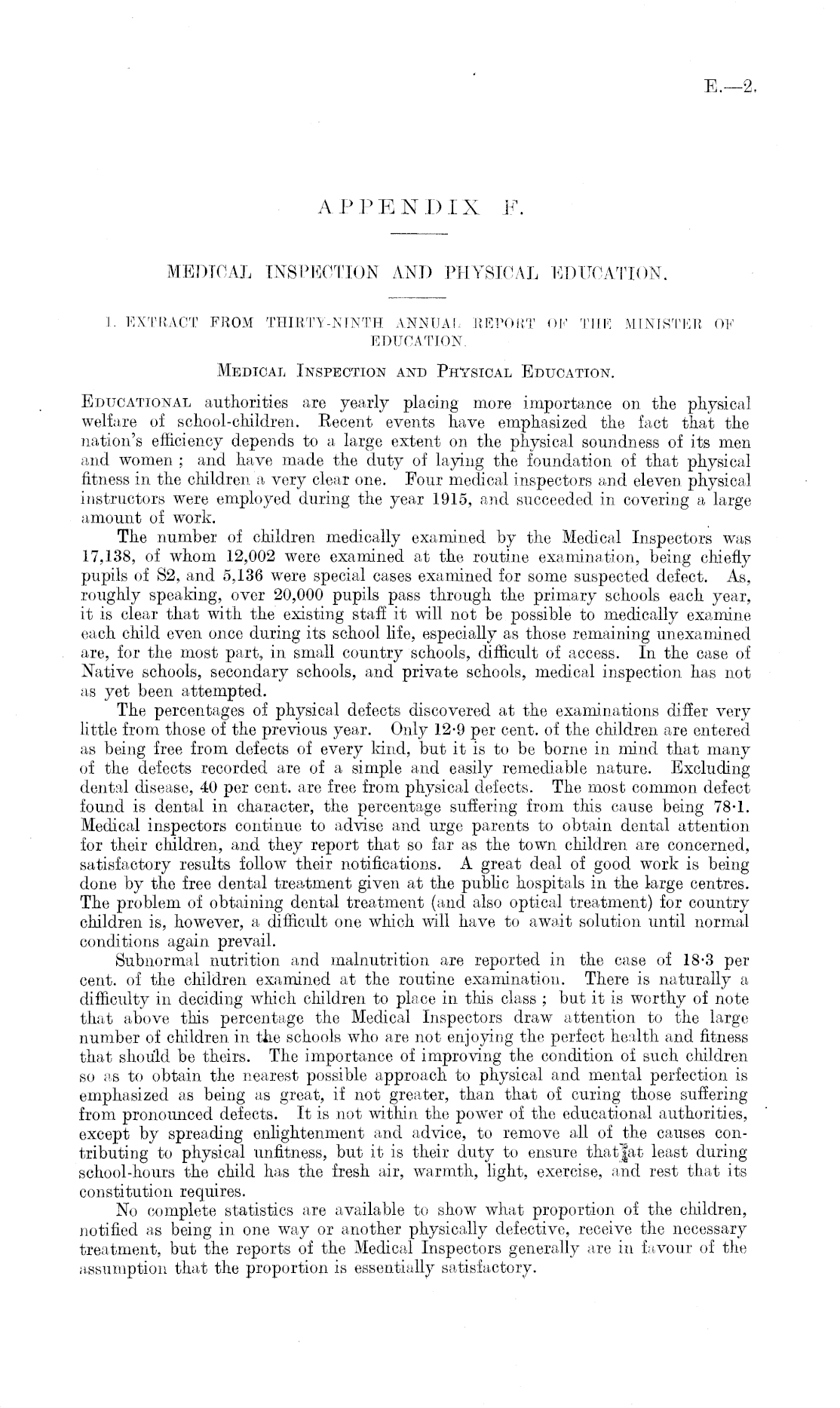 E.—2.

APPENDIX F.

MEDICAL INSPECTION AND PHYSICAL EDUCATION.

1. EXTRACT FROM THIRTY-NINTH ANNUAL REPORT OF THE MINISTER OF EDUCATION.

MEDICAL INSPECTION AND PHYSICAL EDUCATION.

EDUCATIONAL authorities are yearly placing more importance on the physical welfare of school-children. Recent events have emphasized the fact that the nation's efficiency depends to a large extent on the physical soundness of its men and women ; and have made the duty of laying the foundation of that physical fitness in the children a very clear one. Four medical inspectors and eleven physical instructors were employed during the year 1915, and succeeded in covering a large amount of work.

The number of children medically examined by the Medical Inspectors was 17,138, of whom 12,002 were examined at the routine examination, being chiefly pupils of S2, and 5,136 were special cases examined for some suspected defect. As, roughly speaking, over 20,000 pupils pass through the primary schools each year, it is clear that with the existing staff it will not be possible to medically examine each child even once during its school life, especially as those remaining unexamined are, for the most part, in small country schools, difficult of access. In the case of Native schools, secondary schools, and private schools, medical inspection has not as yet been attempted.

The percentages of physical defects discovered at the examinations differ very little from those of the previous year. Only 12·9 per cent. of the children are entered as being free from defects of every kind, but it is to be borne in mind that many of the defects recorded are of a simple and easily remediable nature. Excluding dental disease, 40 per cent. are free from physical defects. The most common defect found is dental in character, the percentage suffering from this cause being 78·1. Medical inspectors continue to advise and urge parents to obtain dental attention for their children, and they report that so far as the town children are concerned, satisfactory results follow their notifications. A great deal of good work is being done by the free dental treatment given at the public hospitals in the large centres. The problem of obtaining dental treatment (and also optical treatment) for country children is, however, a difficult one which will have to await solution until normal conditions again prevail.

Subnormal nutrition and malnutrition are reported in the case of 18·3 per cent. of the children examined at the routine examination. There is naturally a difficulty in deciding which children to place in this class ; but it is worthy of note that above this percentage the Medical Inspectors draw attention to the large number of children in the schools who are not enjoying the perfect health and fitness that should be theirs. The importance of improving the condition of such children so as to obtain the nearest possible approach to physical and mental perfection is emphasized as being as great, if not greater, than that of curing those suffering from pronounced defects. It is not within the power of the educational authorities, except by spreading enlightenment and advice, to remove all of the causes contributing to physical unfitness, but it is their duty to ensure that at least during school-hours the child has the fresh air, warmth, light, exercise, and rest that its constitution requires.

No complete statistics are available to show what proportion of the children, notified as being in one way or another physically defective, receive the necessary treatment, but the reports of the Medical Inspectors generally are in favour of the assumption that the proportion is essentially satisfactory.